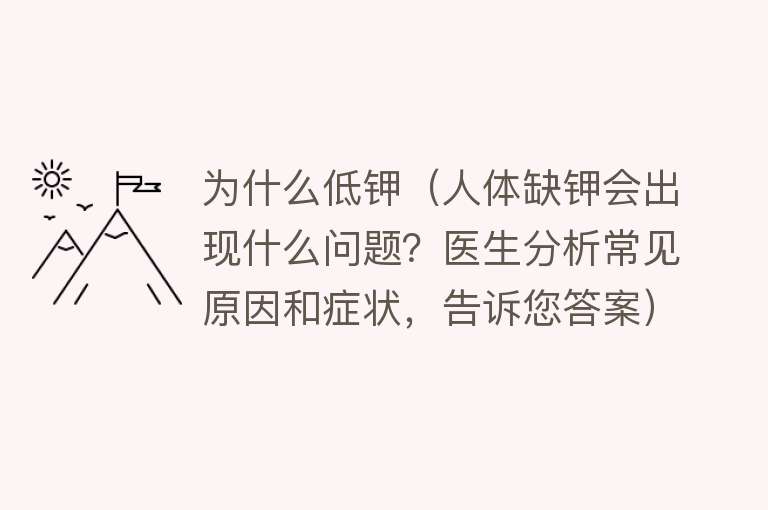 为什么低钾（人体缺钾会出现什么问题？医生分析常见原因和症状，告诉您答案）